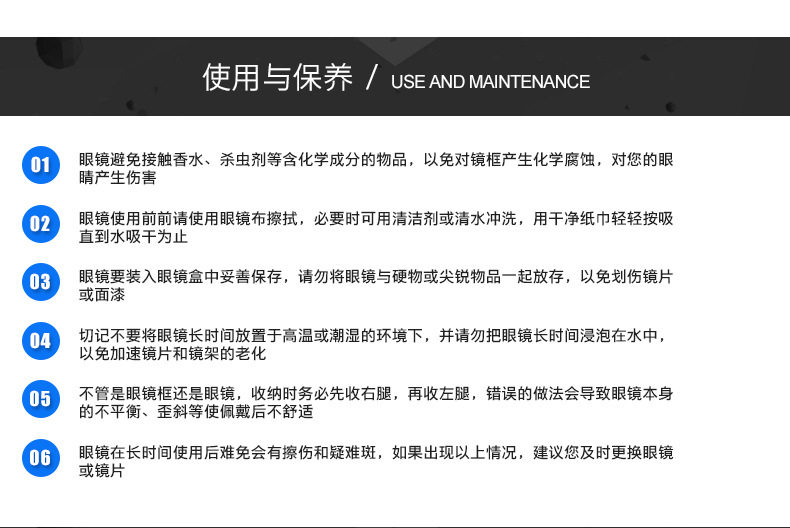 使用与保养 / USE AND MAINTENANCE

01 眼镜避免接触香水、杀虫剂等含化学成分的物品，以免对镜框产生化学腐蚀，对您的眼睛产生伤害

02 眼镜使用前前请使用眼镜布擦拭，必要时可用清洁剂或清水冲洗，用干净纸巾轻轻按吸直到水吸干为止

03 眼镜要装入眼镜盒中妥善保存，请勿将眼镜与硬物或尖锐物品一起放存，以免划伤镜片或面漆

04 切记不要将眼镜长时间放置于高温或潮湿的环境下，并请勿把眼镜长时间浸泡在水中，以免加速镜片和镜架的老化

05 不管是眼镜框还是眼镜，收纳时务必先收右腿，再收左腿，错误的做法会导致眼镜本身的不平衡、歪斜等使佩戴后不舒适

06 眼镜在长时间使用后难免会有擦伤和疑难斑，如果出现以上情况，建议您及时更换眼镜或镜片